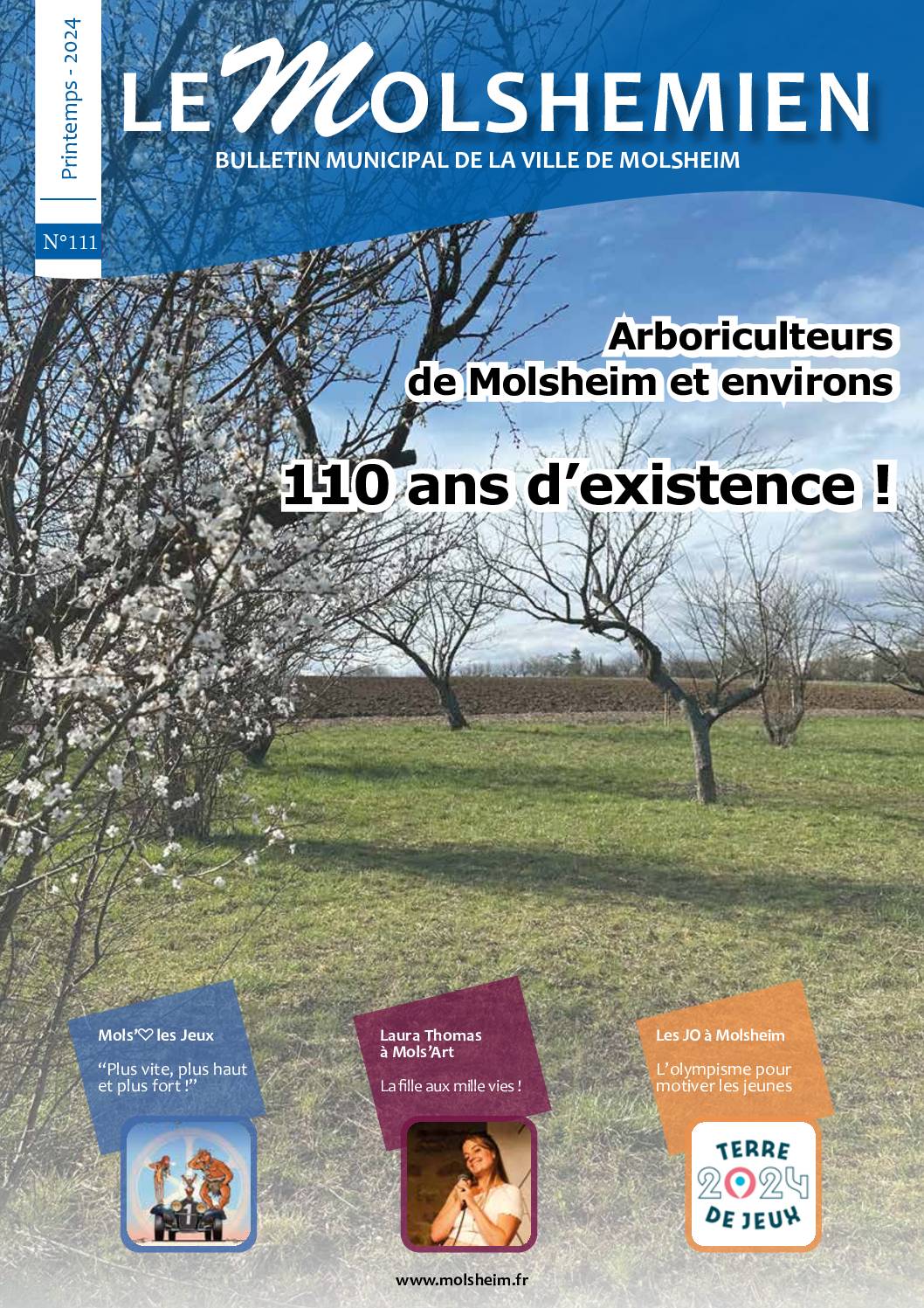 Printemps - 2024

N°111

LE MOLSHEMIEN

BULLETIN MUNICIPAL DE LA VILLE DE MOLSHEIM

Arboriculteurs de Molsheim et environs

110 ans d'existence !

Mols'♡ les Jeux

"Plus vite, plus haut et plus fort !"

Laura Thomas à Mols'Art

La fille aux mille vies !

Les JO à Molsheim

L'olympisme pour motiver les jeunes

TERRE 2024 DE JEUX

www.molsheim.fr